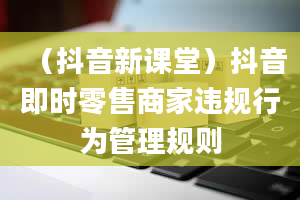 （抖音新课堂）抖音即时零售商家违规行为管理规则